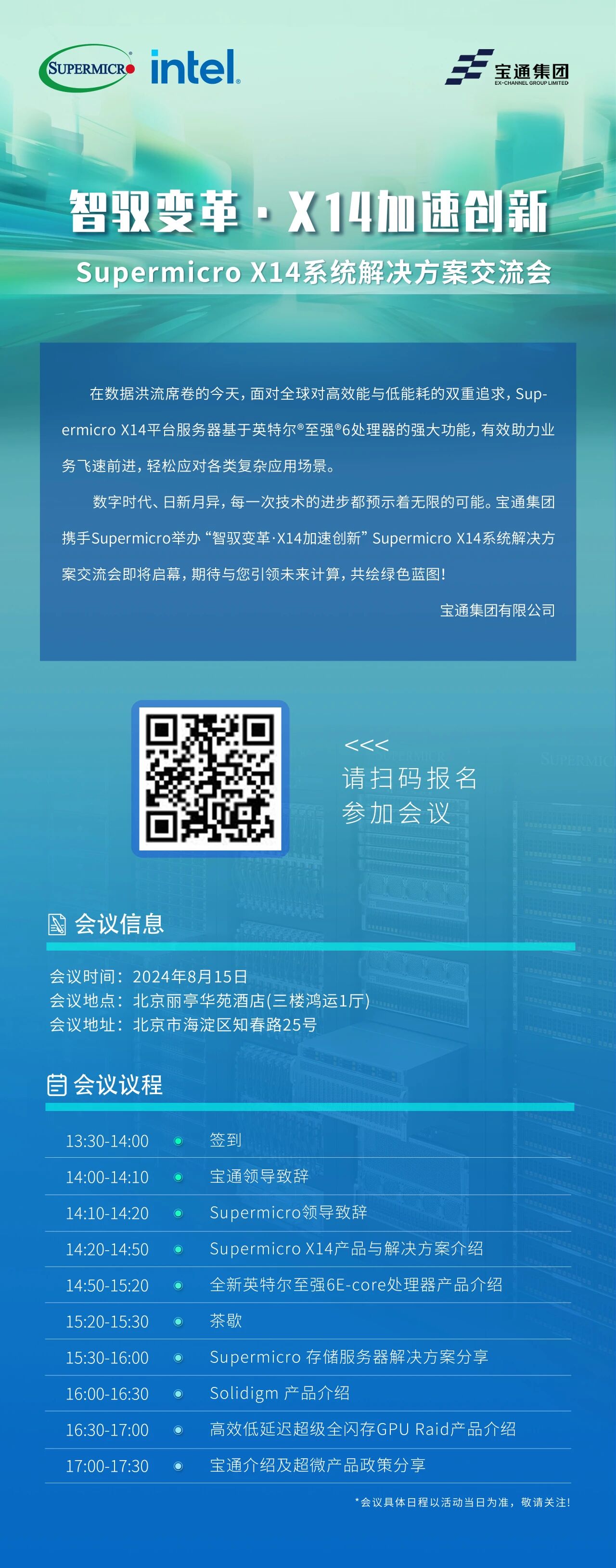 SUPERMICRO intel.

宝通集团
EX-CHANNEL GROUP LIMITED

智驭变革 · X14加速创新
Supermicro X14系统解决方案交流会

在数据洪流席卷的今天，面对全球对高效能与低能耗的双重追求，Supermicro X14平台服务器基于英特尔®至强®6处理器的强大功能，有效助力业务飞速前进，轻松应对各类复杂应用场景。

数字时代、日新月异，每一次技术的进步都预示着无限的可能。宝通集团携手Supermicro举办 “智驭变革·X14加速创新” Supermicro X14系统解决方案交流会即将启幕，期待与您引领未来计算，共绘绿色蓝图！

宝通集团有限公司

<<<
请扫码报名
参加会议

会议信息

会议时间：2024年8月15日
会议地点：北京丽亭华苑酒店(三楼鸿运1厅)
会议地址：北京市海淀区知春路25号

会议议程

| 13:30-14:00 | 签到 |
|---|---|
| 14:00-14:10 | 宝通领导致辞 |
| 14:10-14:20 | Supermicro领导致辞 |
| 14:20-14:50 | Supermicro X14产品与解决方案介绍 |
| 14:50-15:20 | 全新英特尔至强6E-core处理器产品介绍 |
| 15:20-15:30 | 茶歇 |
| 15:30-16:00 | Supermicro 存储服务器解决方案分享 |
| 16:00-16:30 | Solidigm 产品介绍 |
| 16:30-17:00 | 高效低延迟超级全闪存GPU Raid产品介绍 |
| 17:00-17:30 | 宝通介绍及超微产品政策分享 |

*会议具体日程以活动当日为准，敬请关注！